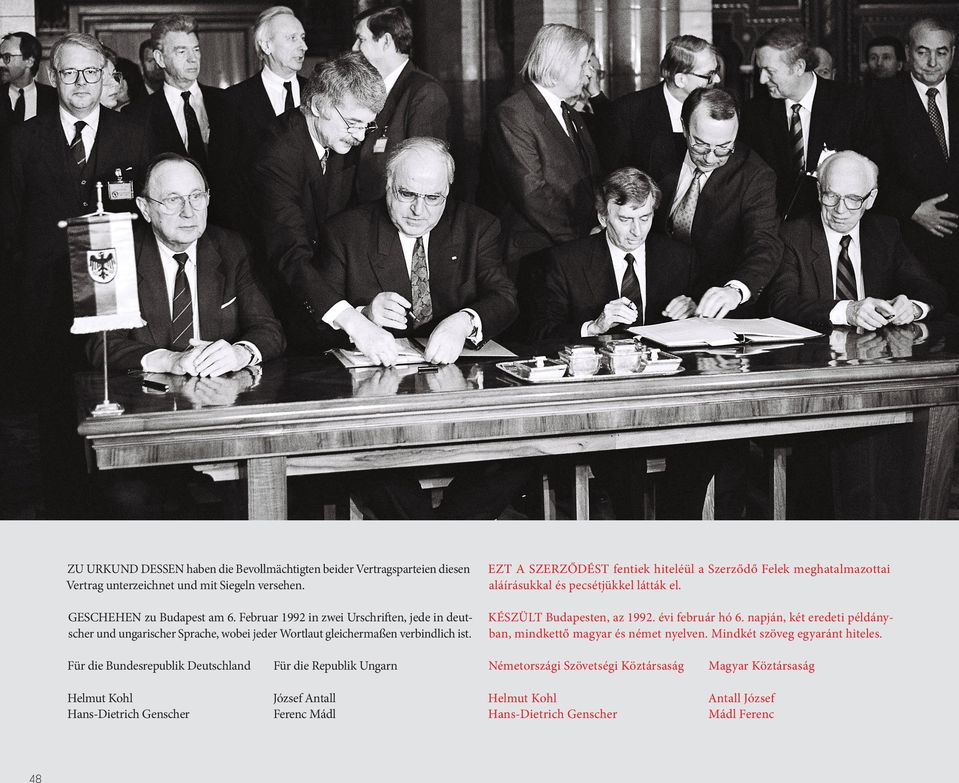 ZU URKUND DESSEN haben die Bevollmächtigten beider Vertragsparteien diesen Vertrag unterzeichnet und mit Siegeln versehen.

GESCHEHEN zu Budapest am 6. Februar 1992 in zwei Urschriften, jede in deutscher und ungarischer Sprache, wobei jeder Wortlaut gleichermaßen verbindlich ist.

Für die Bundesrepublik Deutschland

Helmut Kohl
Hans-Dietrich Genscher

Für die Republik Ungarn

József Antall
Ferenc Mádl

EZT A SZERZŐDÉST fentiek hiteléül a Szerződő Felek meghatalmazottai aláírásukkal és pecsétjükkel látták el.

KÉSZÜLT Budapesten, az 1992. évi február hó 6. napján, két eredeti példányban, mindkettő magyar és német nyelven. Mindkét szöveg egyaránt hiteles.

Németországi Szövetségi Köztársaság

Helmut Kohl
Hans-Dietrich Genscher

Magyar Köztársaság

Antall József
Mádl Ferenc

48